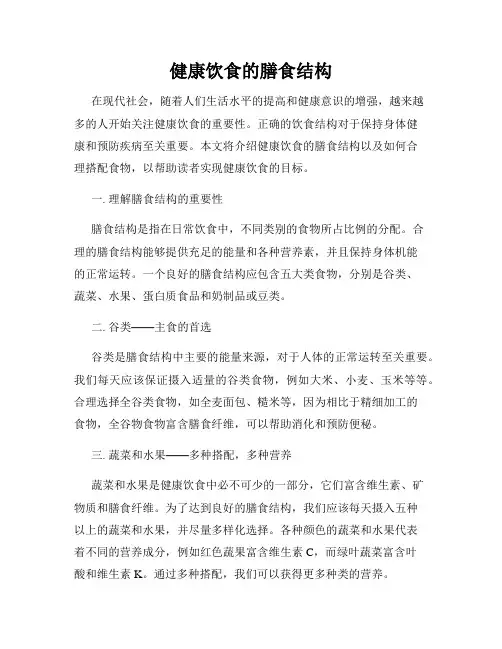 健康饮食的膳食结构

在现代社会，随着人们生活水平的提高和健康意识的增强，越来越多的人开始关注健康饮食的重要性。正确的饮食结构对于保持身体健康和预防疾病至关重要。本文将介绍健康饮食的膳食结构以及如何合理搭配食物，以帮助读者实现健康饮食的目标。

一. 理解膳食结构的重要性

膳食结构是指在日常饮食中，不同类别的食物所占比例的分配。合理的膳食结构能够提供充足的能量和各种营养素，并且保持身体机能的正常运转。一个良好的膳食结构应包含五大类食物，分别是谷类、蔬菜、水果、蛋白质食品和奶制品或豆类。

二. 谷类——主食的首选

谷类是膳食结构中主要的能量来源，对于人体的正常运转至关重要。我们每天应该保证摄入适量的谷类食物，例如大米、小麦、玉米等等。合理选择全谷类食物，如全麦面包、糙米等，因为相比于精细加工的食物，全谷物食物富含膳食纤维，可以帮助消化和预防便秘。

三. 蔬菜和水果——多种搭配，多种营养

蔬菜和水果是健康饮食中必不可少的一部分，它们富含维生素、矿物质和膳食纤维。为了达到良好的膳食结构，我们应该每天摄入五种以上的蔬菜和水果，并尽量多样化选择。各种颜色的蔬菜和水果代表着不同的营养成分，例如红色蔬果富含维生素 C，而绿叶蔬菜富含叶酸和维生素 K。通过多种搭配，我们可以获得更多种类的营养。